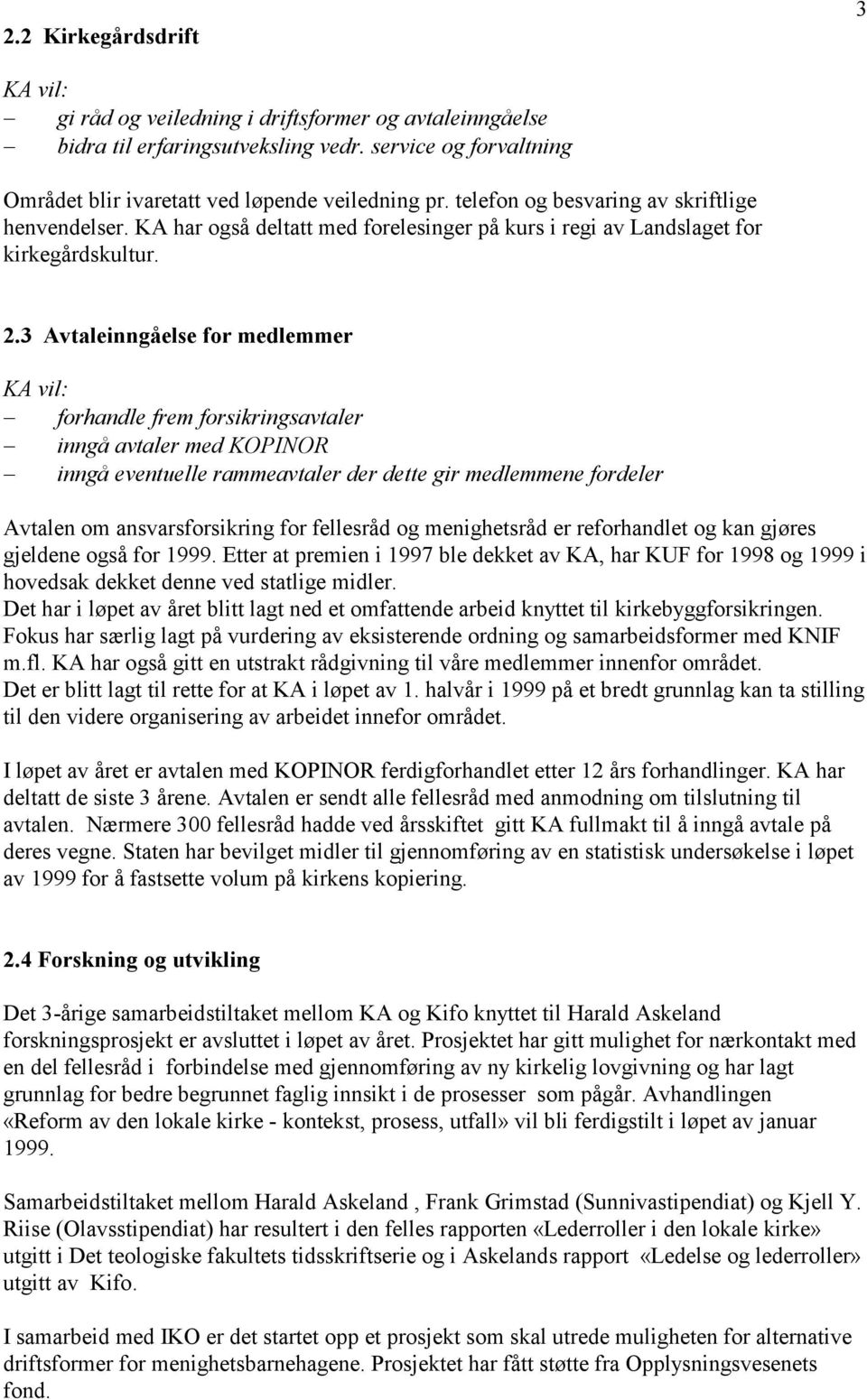 3

2.2 Kirkegårdsdrift

KA vil:
– gi råd og veiledning i driftsformer og avtaleinngåelse
– bidra til erfaringsutveksling vedr. service og forvaltning

Området blir ivaretatt ved løpende veiledning pr. telefon og besvaring av skriftlige henvendelser. KA har også deltatt med forelesinger på kurs i regi av Landslaget for kirkegårdskultur.

2.3 Avtaleinngåelse for medlemmer

KA vil:
– forhandle frem forsikringsavtaler
– inngå avtaler med KOPINOR
– inngå eventuelle rammeavtaler der dette gir medlemmene fordeler

Avtalen om ansvarsforsikring for fellesråd og menighetsråd er reforhandlet og kan gjøres gjeldene også for 1999. Etter at premien i 1997 ble dekket av KA, har KUF for 1998 og 1999 i hovedsak dekket denne ved statlige midler.
Det har i løpet av året blitt lagt ned et omfattende arbeid knyttet til kirkebyggforsikringen. Fokus har særlig lagt på vurdering av eksisterende ordning og samarbeidsformer med KNIF m.fl. KA har også gitt en utstrakt rådgivning til våre medlemmer innenfor området.
Det er blitt lagt til rette for at KA i løpet av 1. halvår i 1999 på et bredt grunnlag kan ta stilling til den videre organisering av arbeidet innefor området.

I løpet av året er avtalen med KOPINOR ferdigforhandlet etter 12 års forhandlinger. KA har deltatt de siste 3 årene. Avtalen er sendt alle fellesråd med anmodning om tilslutning til avtalen. Nærmere 300 fellesråd hadde ved årsskiftet gitt KA fullmakt til å inngå avtale på deres vegne. Staten har bevilget midler til gjennomføring av en statistisk undersøkelse i løpet av 1999 for å fastsette volum på kirkens kopiering.

2.4 Forskning og utvikling

Det 3-årige samarbeidstiltaket mellom KA og Kifo knyttet til Harald Askeland forskningsprosjekt er avsluttet i løpet av året. Prosjektet har gitt mulighet for nærkontakt med en del fellesråd i forbindelse med gjennomføring av ny kirkelig lovgivning og har lagt grunnlag for bedre begrunnet faglig innsikt i de prosesser som pågår. Avhandlingen «Reform av den lokale kirke - kontekst, prosess, utfall» vil bli ferdigstilt i løpet av januar 1999.

Samarbeidstiltaket mellom Harald Askeland , Frank Grimstad (Sunnivastipendiat) og Kjell Y. Riise (Olavsstipendiat) har resultert i den felles rapporten «Lederroller i den lokale kirke» utgitt i Det teologiske fakultets tidsskriftserie og i Askelands rapport «Ledelse og lederroller» utgitt av Kifo.

I samarbeid med IKO er det startet opp et prosjekt som skal utrede muligheten for alternative driftsformer for menighetsbarnehagene. Prosjektet har fått støtte fra Opplysningsvesenets fond.